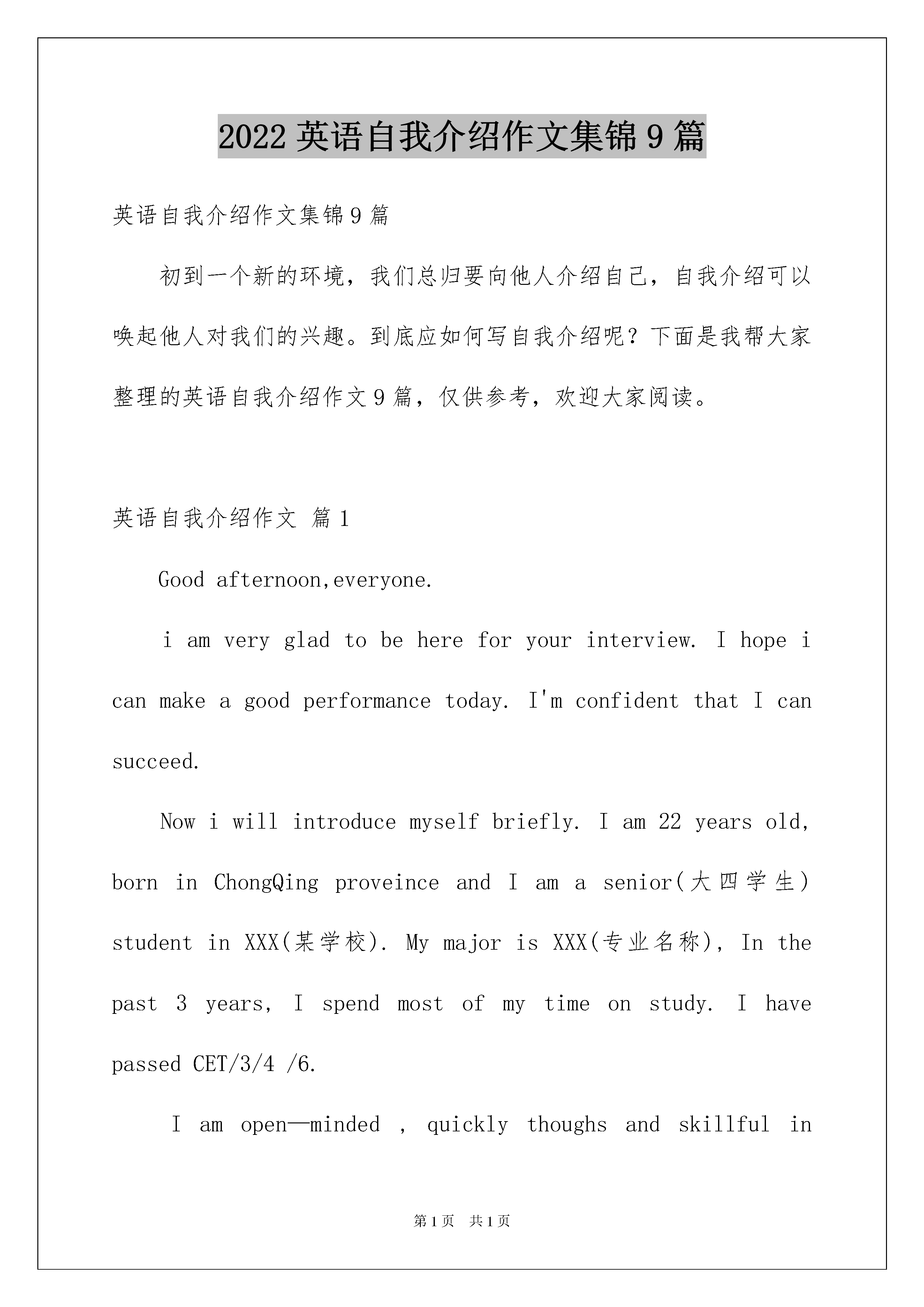 2022 英语自我介绍作文集锦 9 篇

英语自我介绍作文集锦 9 篇

初到一个新的环境，我们总归要向他人介绍自己，自我介绍可以唤起他人对我们的兴趣。到底应如何写自我介绍呢？下面是我帮大家整理的英语自我介绍作文 9 篇，仅供参考，欢迎大家阅读。

英语自我介绍作文 篇 1

Good afternoon,everyone.

i am very glad to be here for your interview. I hope i can make a good performance today. I'm confident that I can succeed.

Now i will introduce myself briefly. I am 22 years old, born in ChongQing proveince and I am a senior(大四学生) student in XXX(某学校). My major is XXX(专业名称), In the past 3 years, I spend most of my time on study. I have passed CET/3/4 /6.

I am open—minded , quickly thoughs and skillful in

第 1 页 共 1 页